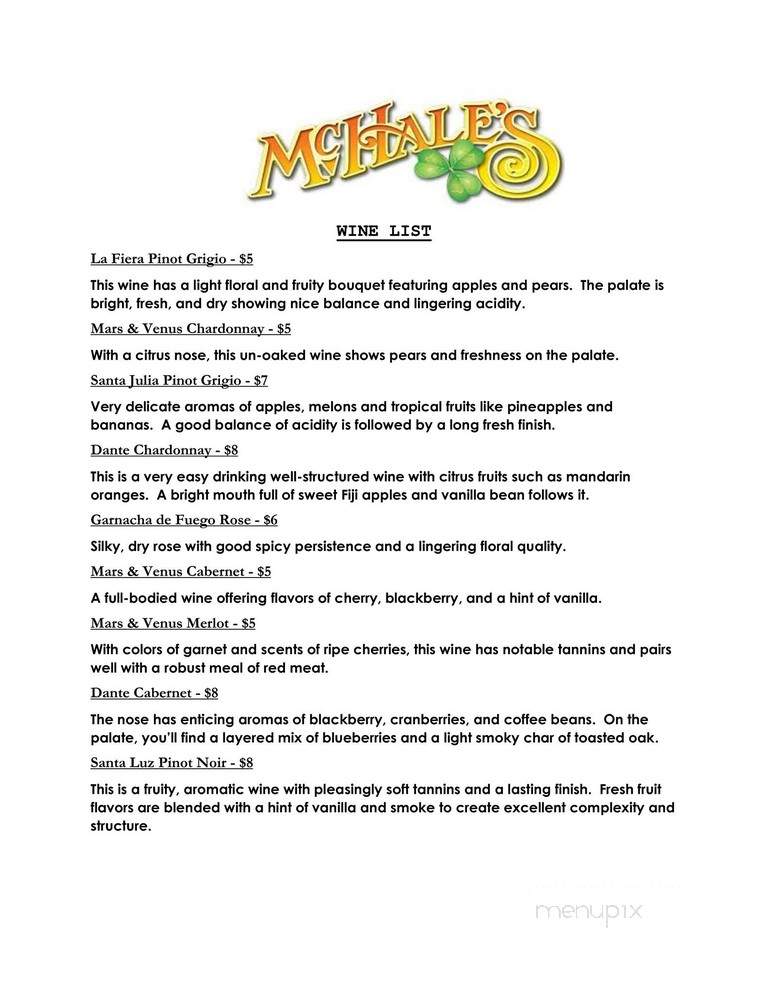 McHALE'S

WINE LIST

La Fiera Pinot Grigio - $5

This wine has a light floral and fruity bouquet featuring apples and pears. The palate is bright, fresh, and dry showing nice balance and lingering acidity.

Mars & Venus Chardonnay - $5

With a citrus nose, this un-oaked wine shows pears and freshness on the palate.

Santa Julia Pinot Grigio - $7

Very delicate aromas of apples, melons and tropical fruits like pineapples and bananas. A good balance of acidity is followed by a long fresh finish.

Dante Chardonnay - $8

This is a very easy drinking well-structured wine with citrus fruits such as mandarin oranges. A bright mouth full of sweet Fiji apples and vanilla bean follows it.

Garnacha de Fuego Rose - $6

Silky, dry rose with good spicy persistence and a lingering floral quality.

Mars & Venus Cabernet - $5

A full-bodied wine offering flavors of cherry, blackberry, and a hint of vanilla.

Mars & Venus Merlot - $5

With colors of garnet and scents of ripe cherries, this wine has notable tannins and pairs well with a robust meal of red meat.

Dante Cabernet - $8

The nose has enticing aromas of blackberry, cranberries, and coffee beans. On the palate, you'll find a layered mix of blueberries and a light smoky char of toasted oak.

Santa Luz Pinot Noir - $8

This is a fruity, aromatic wine with pleasingly soft tannins and a lasting finish. Fresh fruit flavors are blended with a hint of vanilla and smoke to create excellent complexity and structure.

menupix